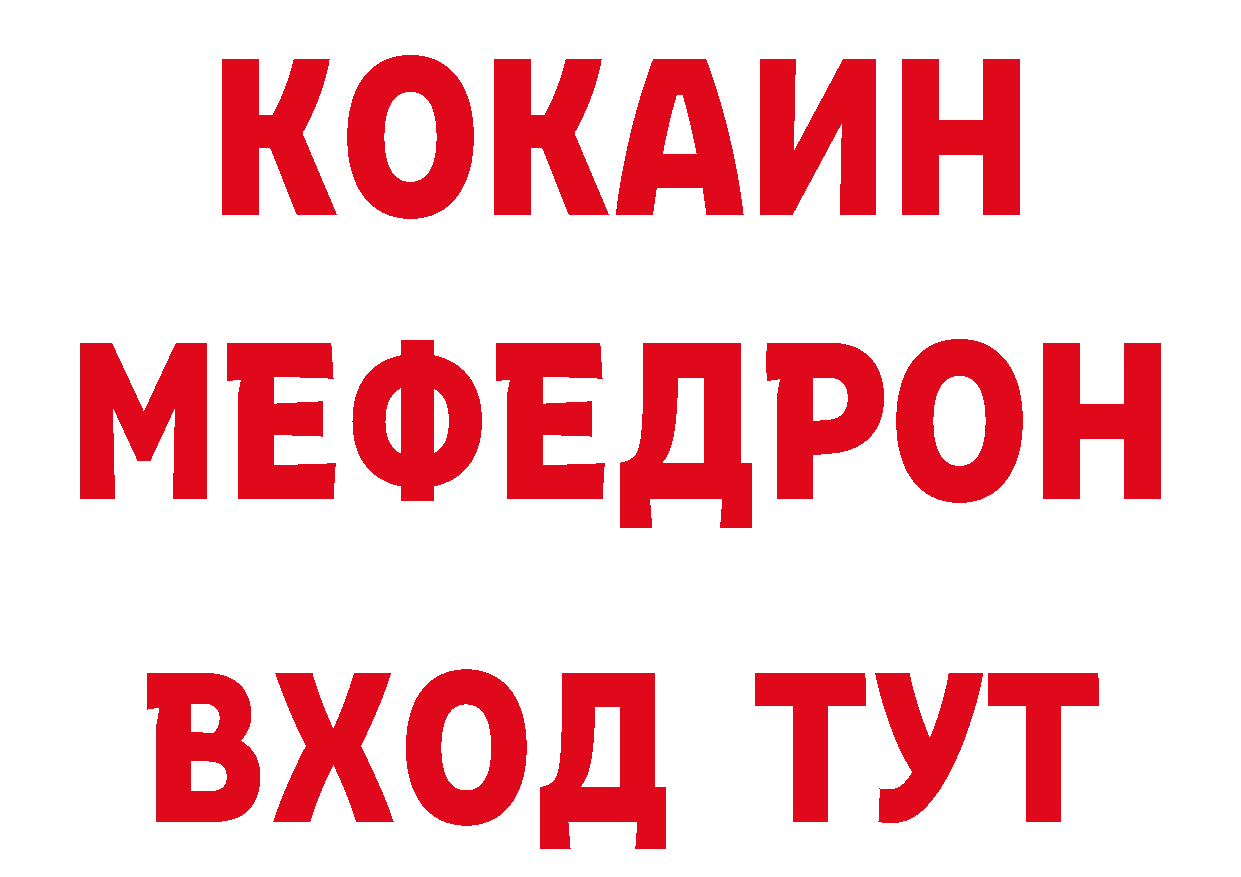 КОКАИН
МЕФЕДРОН
ВХОД ТУТ